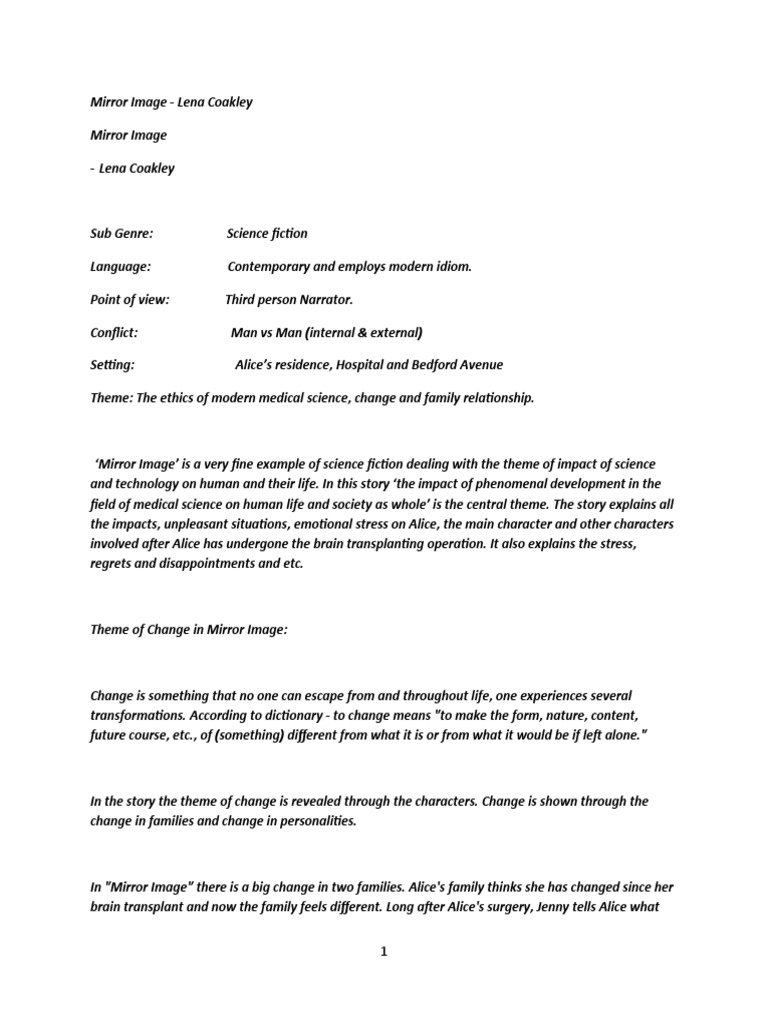 Mirror Image - Lena Coakley

Mirror Image

- Lena Coakley

Sub Genre: Science fiction

Language: Contemporary and employs modern idiom.

Point of view: Third person Narrator.

Conflict: Man vs Man (internal & external)

Setting: Alice's residence, Hospital and Bedford Avenue

Theme: The ethics of modern medical science, change and family relationship.

'Mirror Image' is a very fine example of science fiction dealing with the theme of impact of science and technology on human and their life. In this story 'the impact of phenomenal development in the field of medical science on human life and society as whole' is the central theme. The story explains all the impacts, unpleasant situations, emotional stress on Alice, the main character and other characters involved after Alice has undergone the brain transplanting operation. It also explains the stress, regrets and disappointments and etc.

Theme of Change in Mirror Image:

Change is something that no one can escape from and throughout life, one experiences several transformations. According to dictionary - to change means "to make the form, nature, content, future course, etc., of (something) different from what it is or from what it would be if left alone."

In the story the theme of change is revealed through the characters. Change is shown through the change in families and change in personalities.

In "Mirror Image" there is a big change in two families. Alice's family thinks she has changed since her brain transplant and now the family feels different. Long after Alice's surgery, Jenny tells Alice what

1